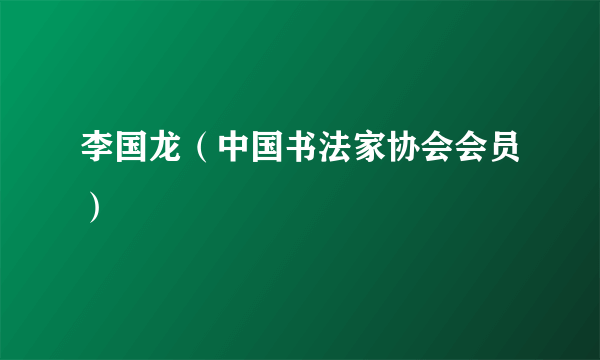 李国龙（中国书法家协会会员）